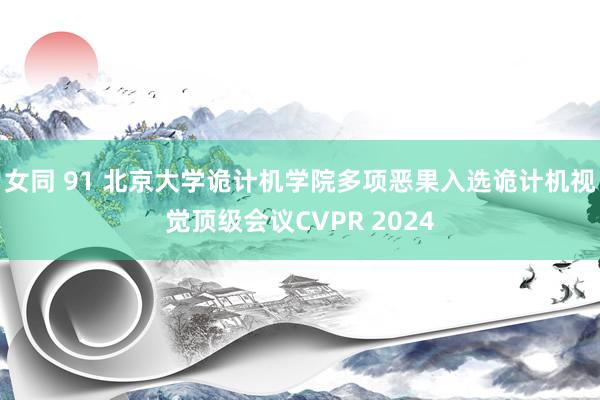 女同 91 北京大学诡计机学院多项恶果入选诡计机视觉顶级会议CVPR 2024